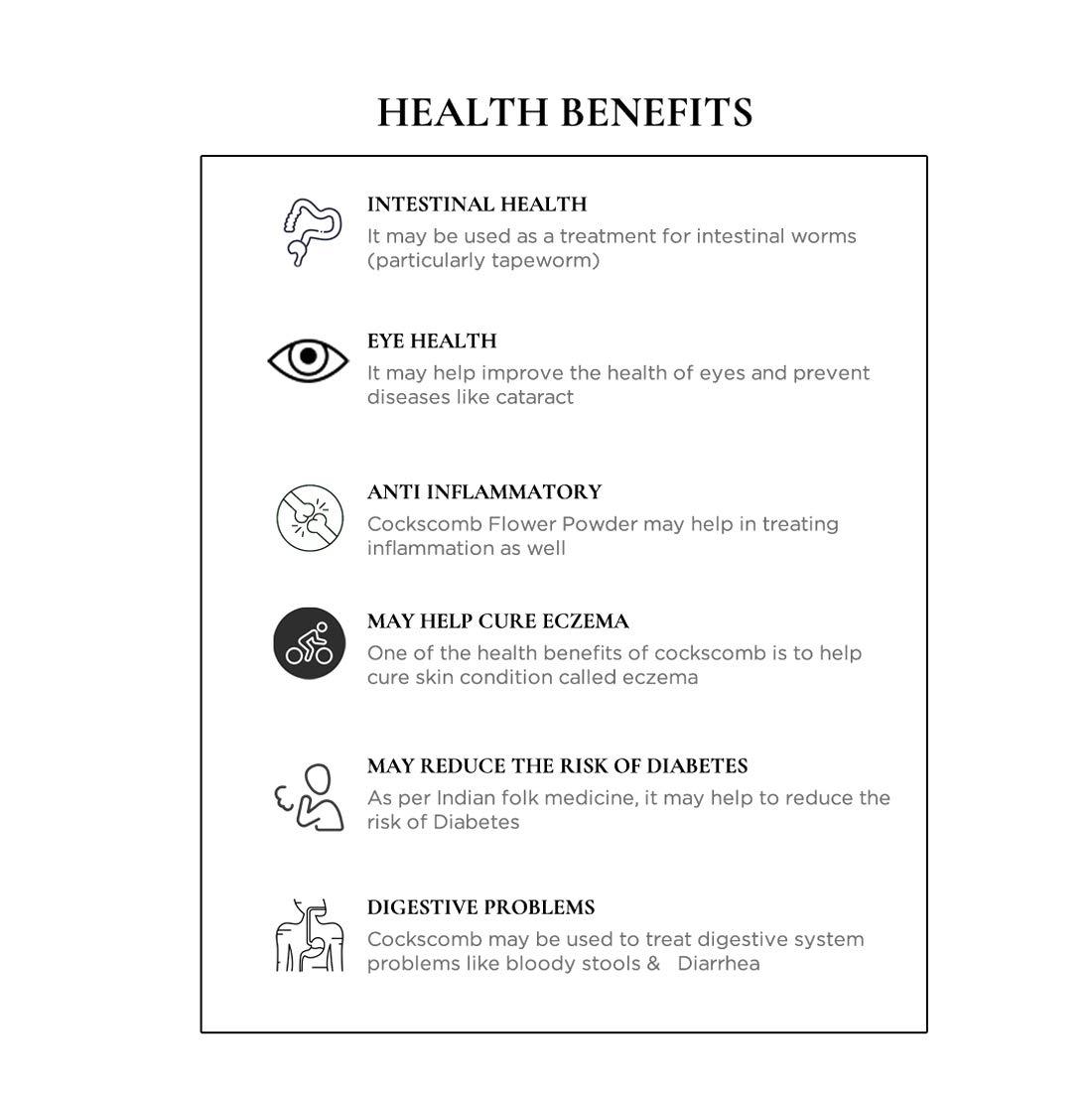 HEALTH BENEFITS

INTESTINAL HEALTH
It may be used as a treatment for intestinal worms (particularly tapeworm)

EYE HEALTH
It may help improve the health of eyes and prevent diseases like cataract

ANTI INFLAMMATORY
Cockscomb Flower Powder may help in treating inflammation as well

MAY HELP CURE ECZEMA
One of the health benefits of cockscomb is to help cure skin condition called eczema

MAY REDUCE THE RISK OF DIABETES
As per Indian folk medicine, it may help to reduce the risk of Diabetes

DIGESTIVE PROBLEMS
Cockscomb may be used to treat digestive system problems like bloody stools & Diarrhea